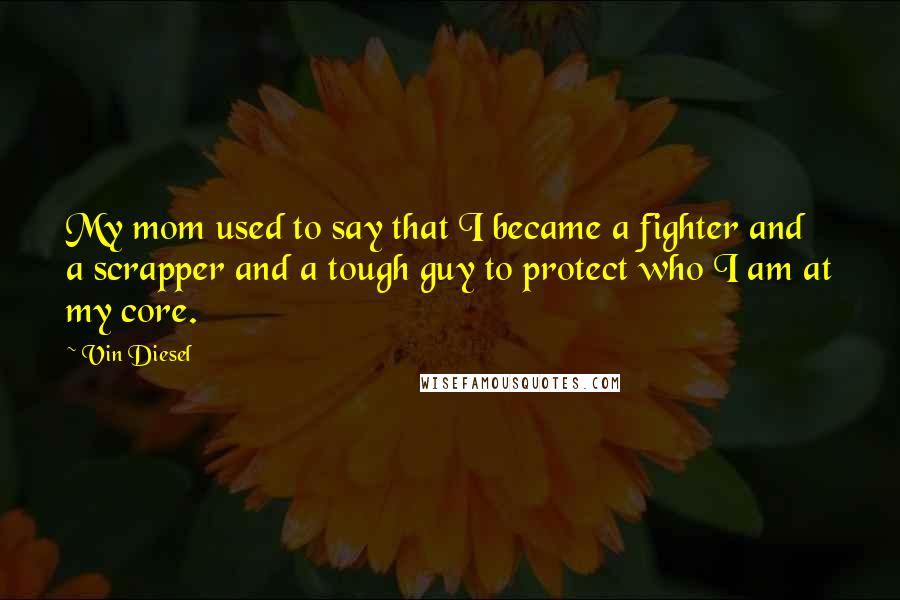 My mom used to say that I became a fighter and a scrapper and a tough guy to protect who I am at my core.

~ Vin Diesel

WISEFAMOUSQUOTES.COM